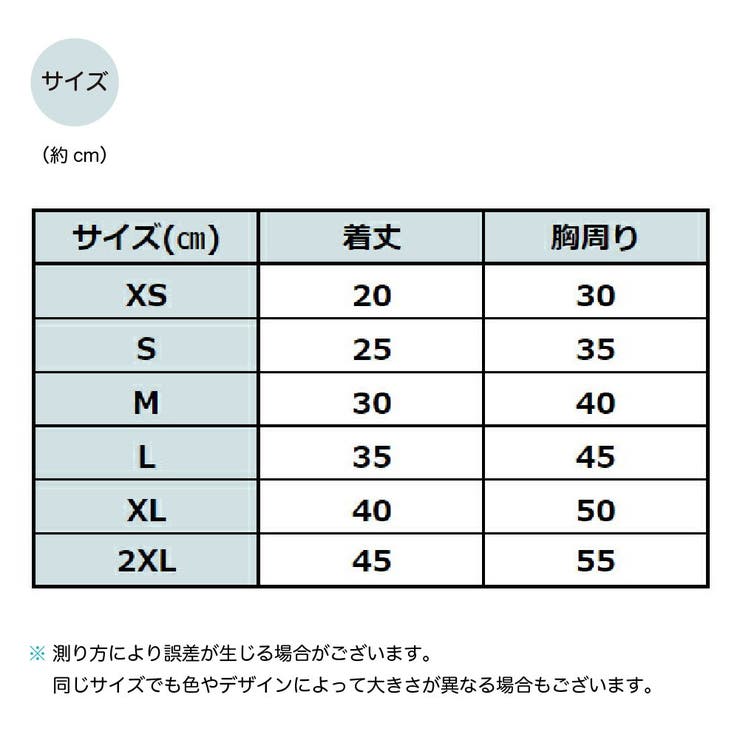 サイズ

（約 cm）

| サイズ(㎝) | 着丈 | 胸周り |
|---|---|---|
| XS | 20 | 30 |
| S | 25 | 35 |
| M | 30 | 40 |
| L | 35 | 45 |
| XL | 40 | 50 |
| 2XL | 45 | 55 |

※ 測り方により誤差が生じる場合がございます。
同じサイズでも色やデザインによって大きさが異なる場合もございます。